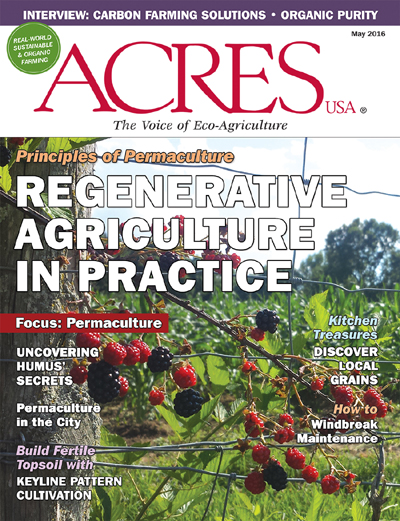 INTERVIEW: CARBON FARMING SOLUTIONS • ORGANIC PURITY

REAL-WORLD SUSTAINABLE & ORGANIC FARMING

May 2016

ACRES USA ®

The Voice of Eco-Agriculture

Principles of Permaculture

REGENERATIVE AGRICULTURE IN PRACTICE

Focus: Permaculture

UNCOVERING HUMUS' SECRETS

Permaculture in the City

Build Fertile Topsoil with

KEYLINE PATTERN CULTIVATION

Kitchen Treasures

DISCOVER LOCAL GRAINS

How to

Windbreak Maintenance